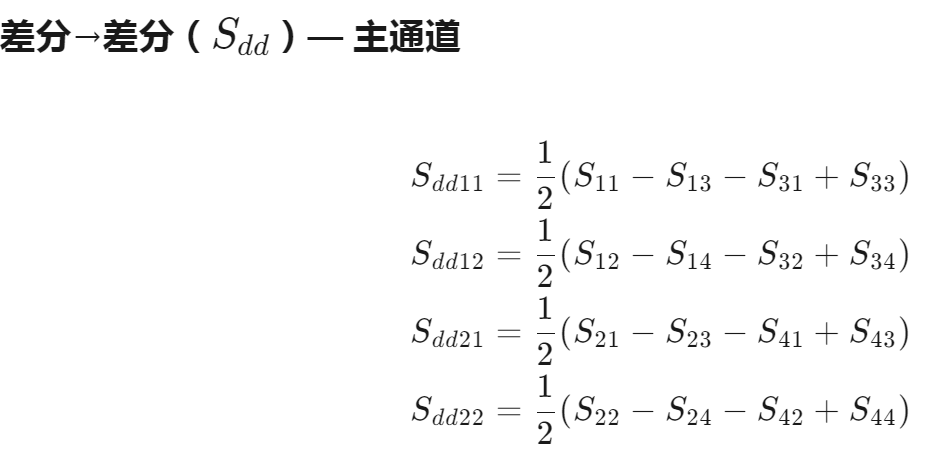 差分→差分（$S_{dd}$）— 主通道

$S_{dd11} = \frac{1}{2}(S_{11} - S_{13} - S_{31} + S_{33})$
$S_{dd12} = \frac{1}{2}(S_{12} - S_{14} - S_{32} + S_{34})$
$S_{dd21} = \frac{1}{2}(S_{21} - S_{23} - S_{41} + S_{43})$
$S_{dd22} = \frac{1}{2}(S_{22} - S_{24} - S_{42} + S_{44})$